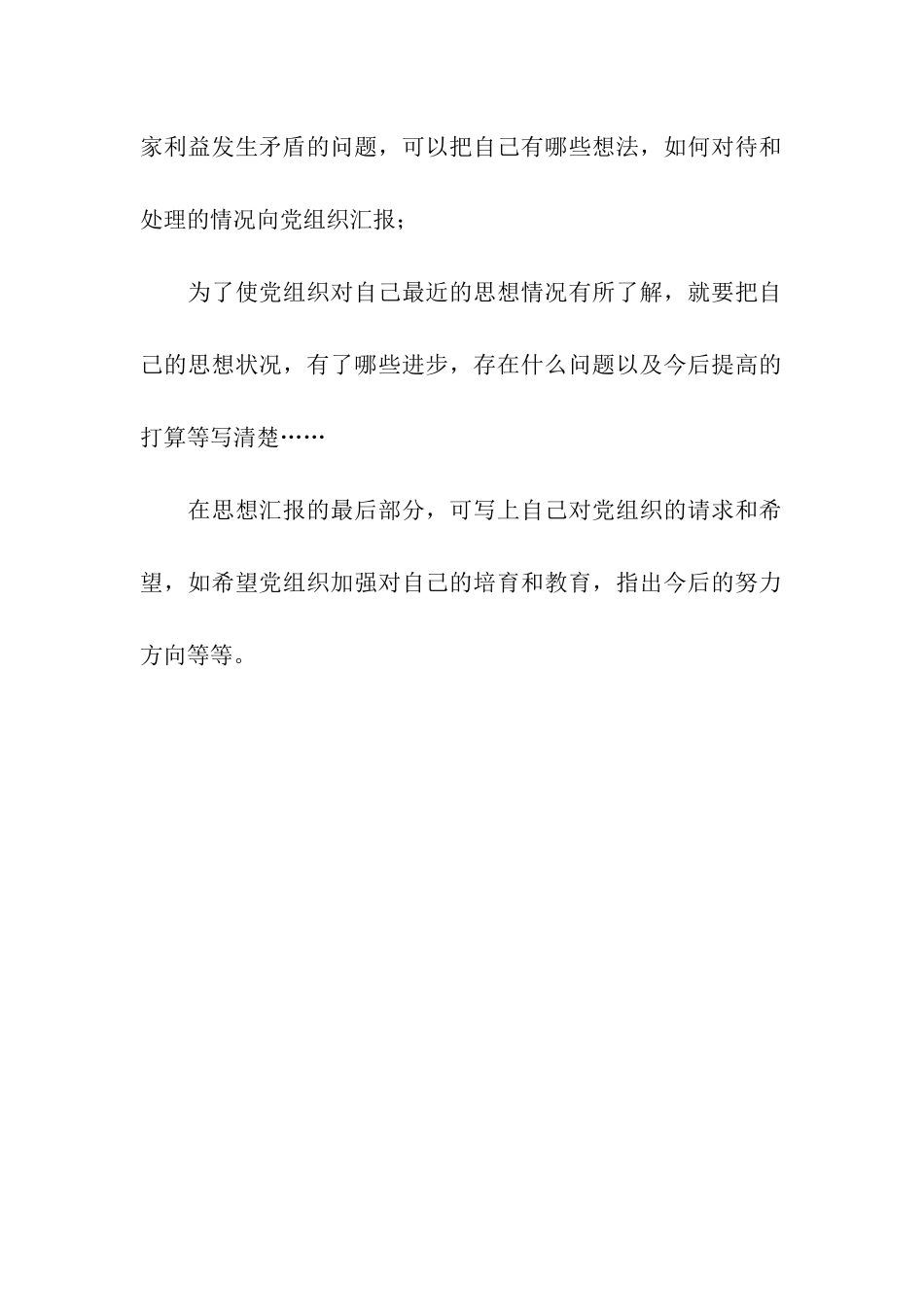 家利益发生矛盾的问题，可以把自己有哪些想法，如何对待和处理的情况向党组织汇报；

为了使党组织对自己最近的思想情况有所了解，就要把自己的思想状况，有了哪些进步，存在什么问题以及今后提高的打算等写清楚……

在思想汇报的最后部分，可写上自己对党组织的请求和希望，如希望党组织加强对自己的培育和教育，指出今后的努力方向等等。